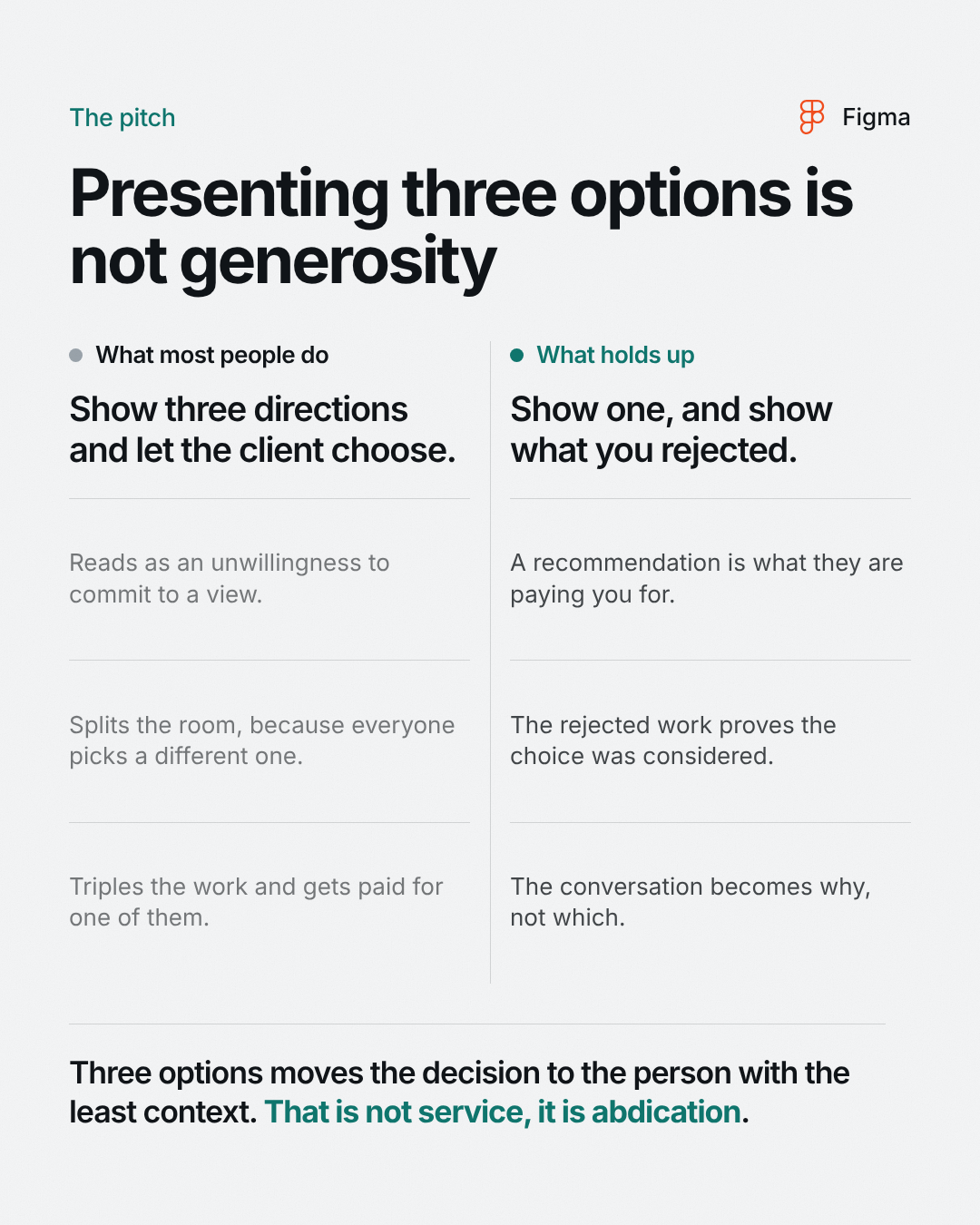 The pitch

Figma

Presenting three options is not generosity

What most people do

Show three directions and let the client choose.

Reads as an unwillingness to commit to a view.

Splits the room, because everyone picks a different one.

Triples the work and gets paid for one of them.

What holds up

Show one, and show what you rejected.

A recommendation is what they are paying you for.

The rejected work proves the choice was considered.

The conversation becomes why, not which.

Three options moves the decision to the person with the least context. That is not service, it is abdication.